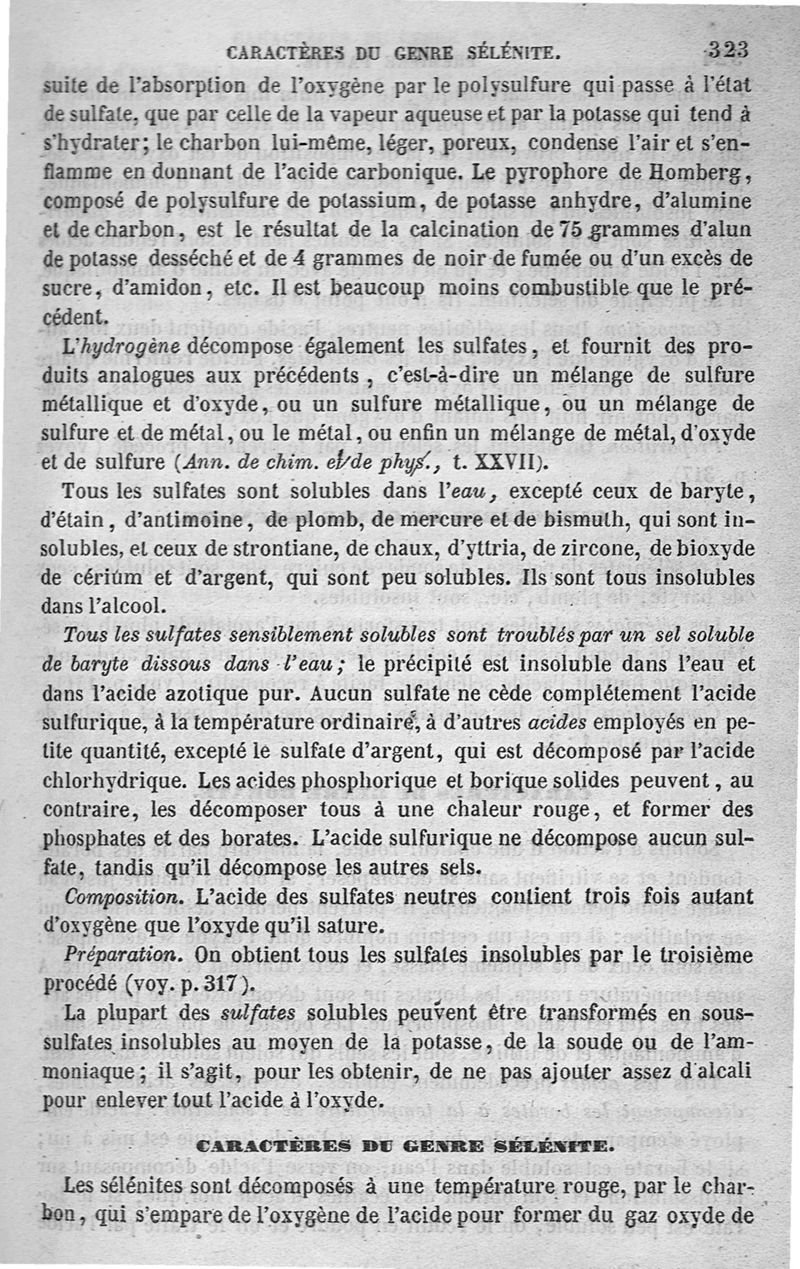 CARACTÈRES DU GENRE SÉLÉNITE. 323

suite de l'absorption de l'oxygène par le polysulfure qui passe à l'état de sulfate, que par celle de la vapeur aqueuse et par la potasse qui tend à s'hydrater; le charbon lui-même, léger, poreux, condense l'air et s'enflamme en donnant de l'acide carbonique. Le pyrophore de Homberg, composé de polysulfure de potassium, de potasse anhydre, d'alumine et de charbon, est le résultat de la calcination de 75 grammes d'alun de potasse desséché et de 4 grammes de noir de fumée ou d'un excès de sucre, d'amidon, etc. Il est beaucoup moins combustible que le précédent.

L'hydrogène décompose également les sulfates, et fournit des produits analogues aux précédents, c'est-à-dire un mélange de sulfure métallique et d'oxyde, ou un sulfure métallique, ou un mélange de sulfure et de métal, ou le métal, ou enfin un mélange de métal, d'oxyde et de sulfure (Ann. de chim. et de phys., t. XXVII).

Tous les sulfates sont solubles dans l'eau, excepté ceux de baryte, d'étain, d'antimoine, de plomb, de mercure et de bismuth, qui sont insolubles, et ceux de strontiane, de chaux, d'yttria, de zircone, de bioxyde de cérium et d'argent, qui sont peu solubles. Ils sont tous insolubles dans l'alcool.

Tous les sulfates sensiblement solubles sont troublés par un sel soluble de baryte dissous dans l'eau; le précipité est insoluble dans l'eau et dans l'acide azotique pur. Aucun sulfate ne cède complétement l'acide sulfurique, à la température ordinaire, à d'autres acides employés en petite quantité, excepté le sulfate d'argent, qui est décomposé par l'acide chlorhydrique. Les acides phosphorique et borique solides peuvent, au contraire, les décomposer tous à une chaleur rouge, et former des phosphates et des borates. L'acide sulfurique ne décompose aucun sulfate, tandis qu'il décompose les autres sels.

Composition. L'acide des sulfates neutres contient trois fois autant d'oxygène que l'oxyde qu'il sature.

Préparation. On obtient tous les sulfates insolubles par le troisième procédé (voy. p. 317).

La plupart des sulfates solubles peuvent être transformés en sous-sulfates insolubles au moyen de la potasse, de la soude ou de l'ammoniaque; il s'agit, pour les obtenir, de ne pas ajouter assez d'alcali pour enlever tout l'acide à l'oxyde.

CARACTÈRES DU GENRE SÉLÉNITE.

Les sélénites sont décomposés à une température rouge, par le charbon, qui s'empare de l'oxygène de l'acide pour former du gaz oxyde de